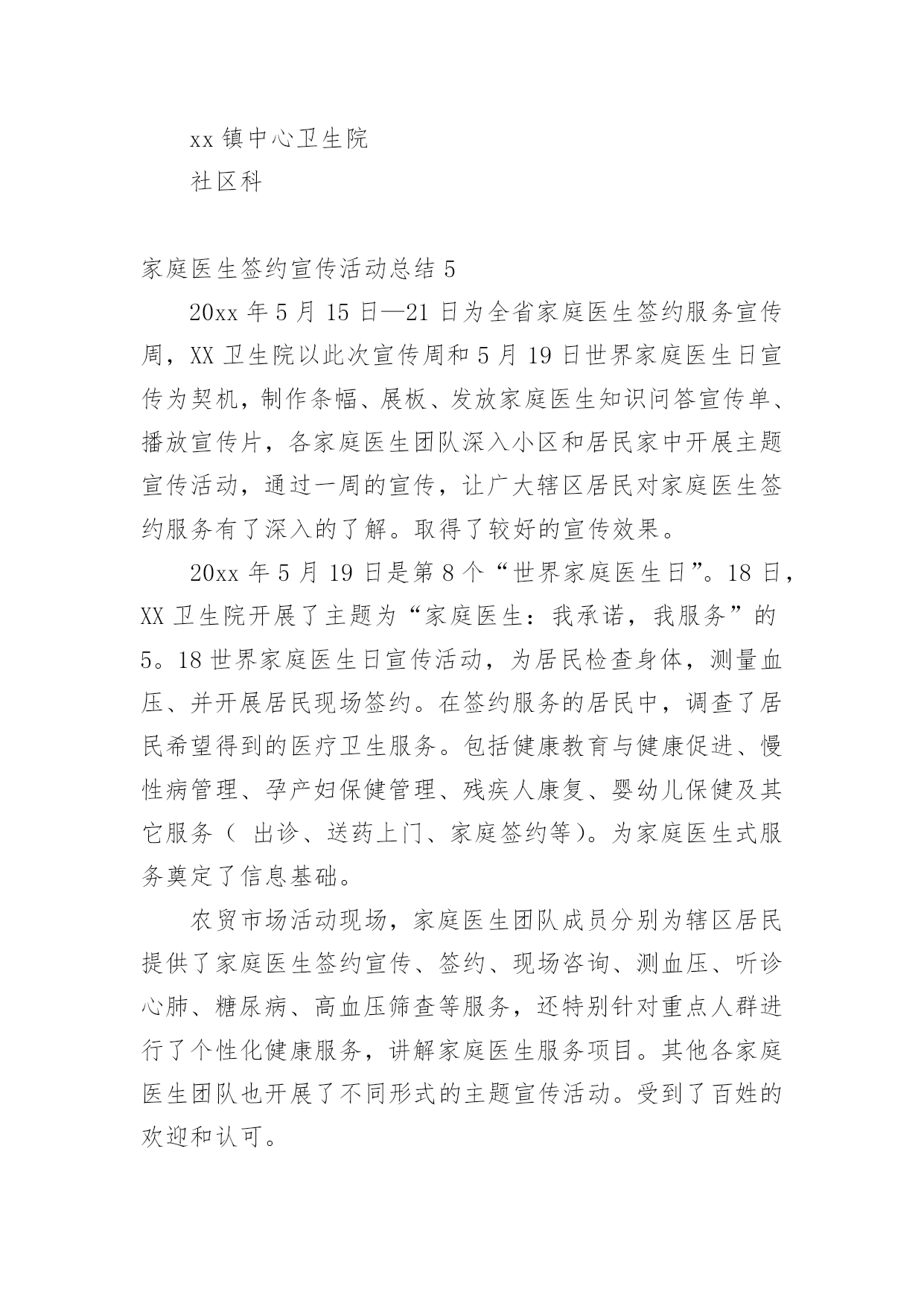 xx 镇中心卫生院

社区科

家庭医生签约宣传活动总结 5

20xx 年 5 月 15 日—21 日为全省家庭医生签约服务宣传周，XX 卫生院以此次宣传周和 5 月 19 日世界家庭医生日宣传为契机，制作条幅、展板、发放家庭医生知识问答宣传单、播放宣传片，各家庭医生团队深入小区和居民家中开展主题宣传活动，通过一周的宣传，让广大辖区居民对家庭医生签约服务有了深入的了解。取得了较好的宣传效果。

20xx 年 5 月 19 日是第 8 个“世界家庭医生日”。18 日，XX 卫生院开展了主题为“家庭医生：我承诺，我服务”的 5。18 世界家庭医生日宣传活动，为居民检查身体，测量血压、并开展居民现场签约。在签约服务的居民中，调查了居民希望得到的医疗卫生服务。包括健康教育与健康促进、慢性病管理、孕产妇保健管理、残疾人康复、婴幼儿保健及其它服务（ 出诊、送药上门、家庭签约等）。为家庭医生式服务奠定了信息基础。

农贸市场活动现场，家庭医生团队成员分别为辖区居民提供了家庭医生签约宣传、签约、现场咨询、测血压、听诊心肺、糖尿病、高血压筛查等服务，还特别针对重点人群进行了个性化健康服务，讲解家庭医生服务项目。其他各家庭医生团队也开展了不同形式的主题宣传活动。受到了百姓的欢迎和认可。